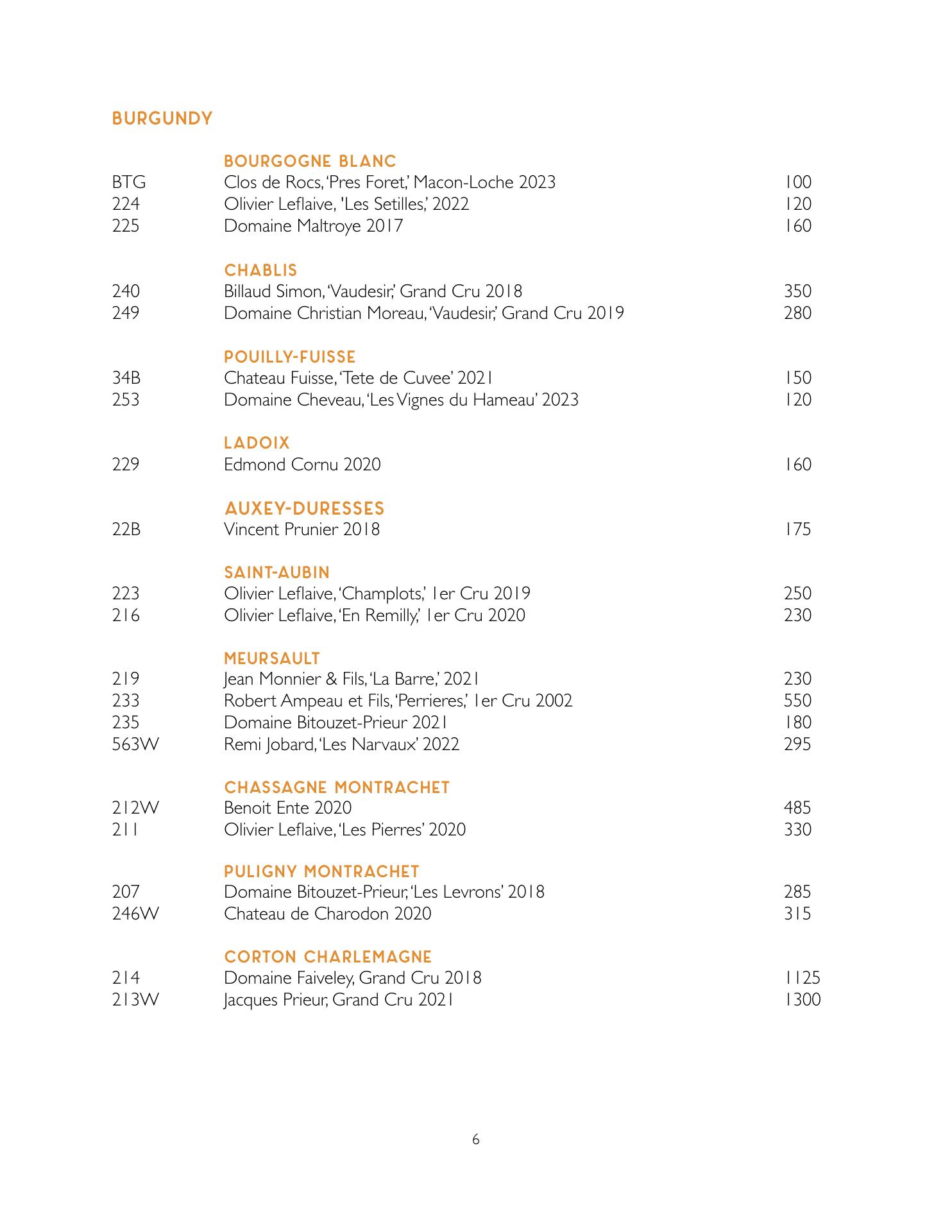 BURGUNDY

BOURGOGNE BLANC
BTG Clos de Rocs, 'Pres Foret,' Macon-Loche 2023 100
224 Olivier Leflaive, 'Les Setilles,' 2022 120
225 Domaine Maltroye 2017 160

CHABLIS
240 Billaud Simon, 'Vaudesir,' Grand Cru 2018 350
249 Domaine Christian Moreau, 'Vaudesir,' Grand Cru 2019 280

POUILLY-FUISSE
34B Chateau Fuisse, 'Tete de Cuvee' 2021 150
253 Domaine Cheveau, 'Les Vignes du Hameau' 2023 120

LADOIX
229 Edmond Cornu 2020 160

AUXEY-DURESSES
22B Vincent Prunier 2018 175

SAINT-AUBIN
223 Olivier Leflaive, 'Champlots,' 1er Cru 2019 250
216 Olivier Leflaive, 'En Remilly,' 1er Cru 2020 230

MEURSAULT
219 Jean Monnier & Fils, 'La Barre,' 2021 230
233 Robert Ampeau et Fils, 'Perrieres,' 1er Cru 2002 550
235 Domaine Bitouzet-Prieur 2021 180
563W Remi Jobard, 'Les Narvaux' 2022 295

CHASSAGNE MONTRACHET
212W Benoit Ente 2020 485
211 Olivier Leflaive, 'Les Pierres' 2020 330

PULIGNY MONTRACHET
207 Domaine Bitouzet-Prieur, 'Les Levrons' 2018 285
246W Chateau de Charodon 2020 315

CORTON CHARLEMAGNE
214 Domaine Faiveley, Grand Cru 2018 1125
213W Jacques Prieur, Grand Cru 2021 1300

6